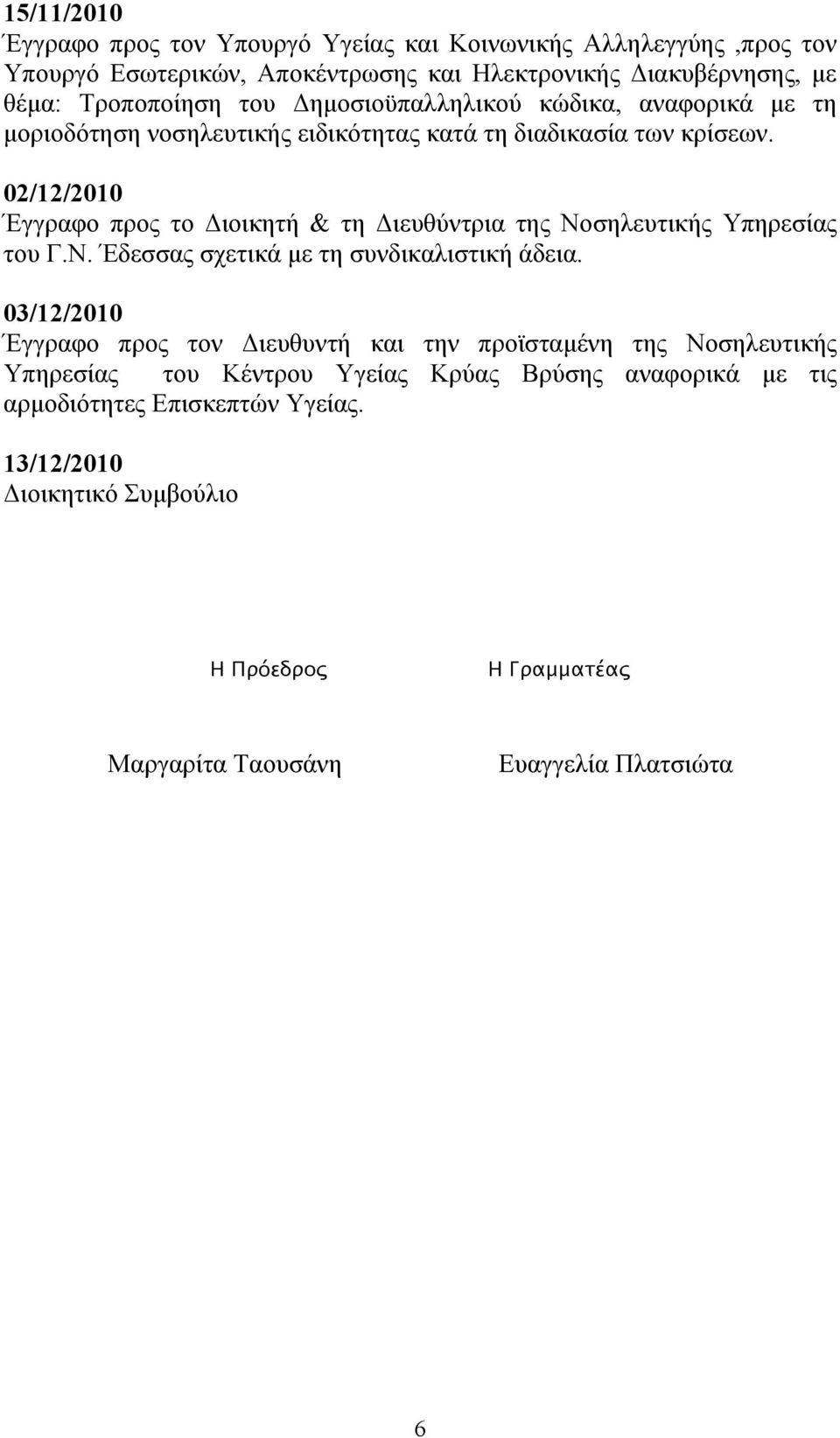 15/11/2010
Έγγραφο προς τον Υπουργό Υγείας και Κοινωνικής Αλληλεγγύης ,προς τον Υπουργό Εσωτερικών, Αποκέντρωσης και Ηλεκτρονικής Διακυβέρνησης, με θέμα: Τροποποίηση του Δημοσιοϋπαλληλικού κώδικα, αναφορικά με τη μοριοδότηση νοσηλευτικής ειδικότητας κατά τη διαδικασία των κρίσεων.

02/12/2010
Έγγραφο προς το Διοικητή & τη Διευθύντρια της Νοσηλευτικής Υπηρεσίας του Γ.Ν. Έδεσσας σχετικά με τη συνδικαλιστική άδεια.

03/12/2010
Έγγραφο προς τον Διευθυντή και την προϊσταμένη της Νοσηλευτικής Υπηρεσίας του Κέντρου Υγείας Κρύας Βρύσης αναφορικά με τις αρμοδιότητες Επισκεπτών Υγείας.

13/12/2010
Διοικητικό Συμβούλιο

Η Πρόεδρος

Μαργαρίτα Ταουσάνη

Η Γραμματέας

Ευαγγελία Πλατσιώτα

6